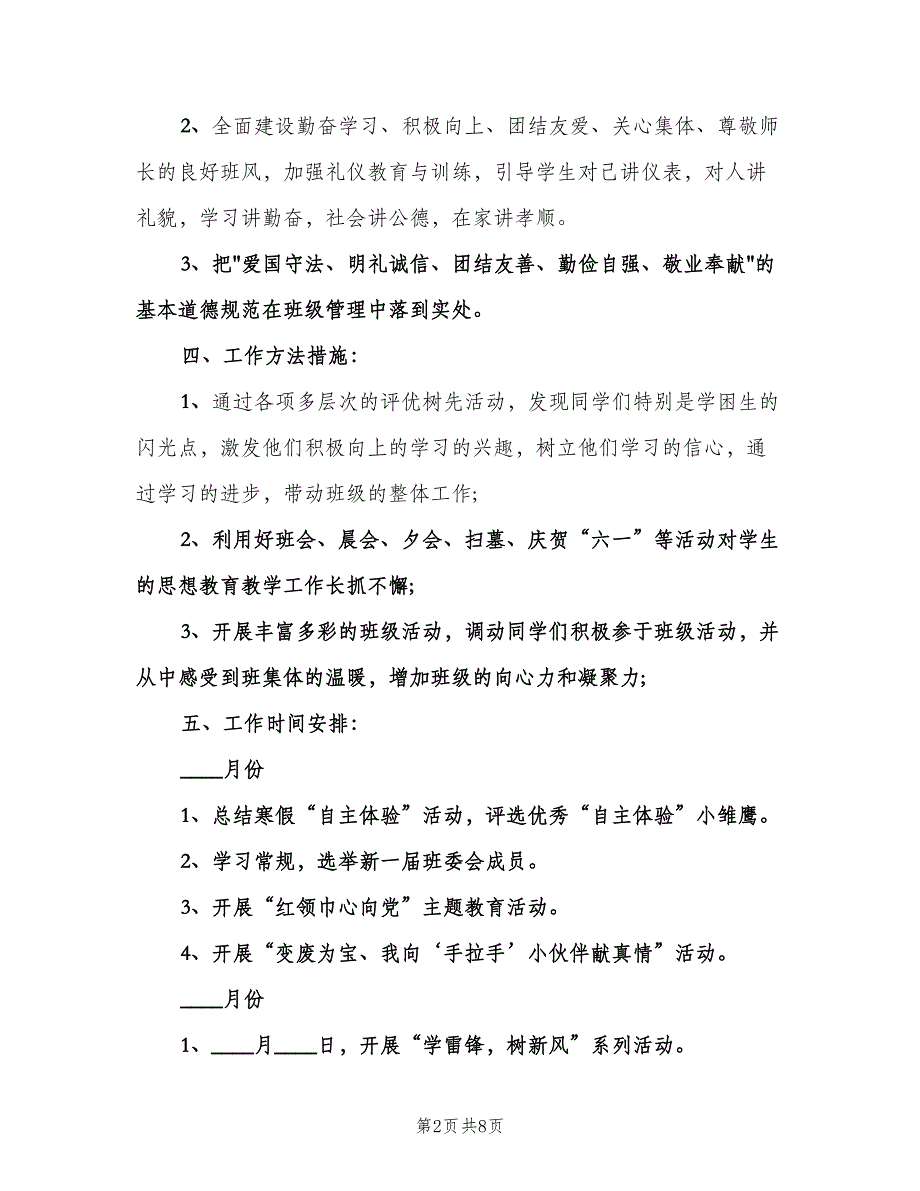 2、全面建设勤奋学习、积极向上、团结友爱、关心集体、尊敬师长的良好班风，加强礼仪教育与训练，引导学生对己讲仪表，对人讲礼貌，学习讲勤奋，社会讲公德，在家讲孝顺。

3、把"爱国守法、明礼诚信、团结友善、勤俭自强、敬业奉献"的基本道德规范在班级管理中落到实处。

四、工作方法措施：

1、通过各项多层次的评优树先活动，发现同学们特别是学困生的闪光点，激发他们积极向上的学习的兴趣，树立他们学习的信心，通过学习的进步，带动班级的整体工作;

2、利用好班会、晨会、夕会、扫墓、庆贺“六一”等活动对学生的思想教育教学工作长抓不懈;

3、开展丰富多彩的班级活动，调动同学们积极参于班级活动，并从中感受到班集体的温暖，增加班级的向心力和凝聚力;

五、工作时间安排:

____月份

1、总结寒假“自主体验”活动，评选优秀“自主体验”小雏鹰。

2、学习常规，选举新一届班委会成员。

3、开展“红领巾心向党”主题教育活动。

4、开展“变废为宝、我向‘手拉手’小伙伴献真情”活动。

____月份

1、____月____日，开展“学雷锋，树新风”系列活动。

第2页 共8页